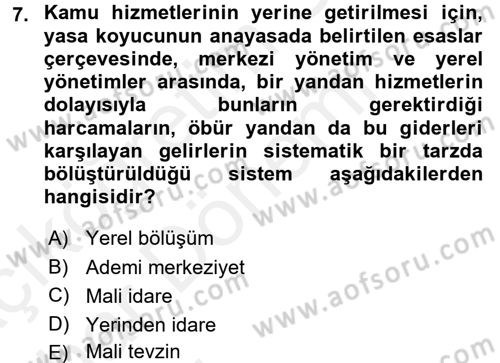 7. Kamu hizmetlerinin yerine getirilmesi için, yasa koyucunun anayasada belirtilen esaslar çerçevesinde, merkezi yönetim ve yerel yönetimler arasında, bir yandan hizmetlerin dolayısıyla bunların gerektirdiği harcamaların, öbür yandan da bu giderleri karşılayan gelirlerin sistematik bir tarzda bölüştürüldüğü sistem aşağıdakilerden hangisidir?

A) Yerel bölüşüm
B) Ademi merkeziyet
C) Mali idare
D) Yerinden idare
E) Mali tevzin

www.aofsoru.com